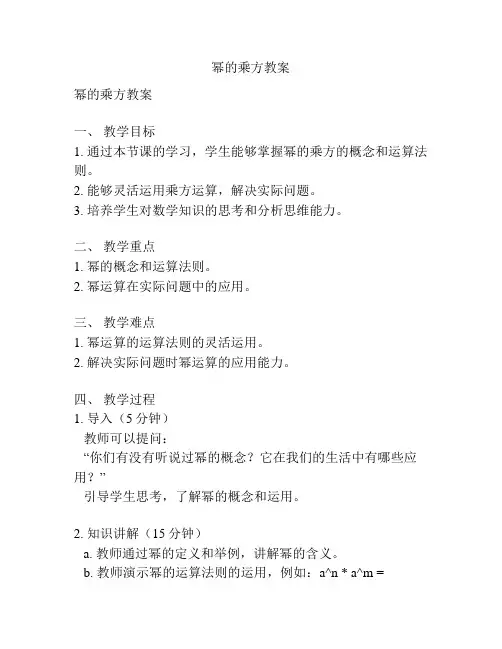 幂的乘方教案

幂的乘方教案

一、 教学目标
1. 通过本节课的学习，学生能够掌握幂的乘方的概念和运算法则。
2. 能够灵活运用乘方运算，解决实际问题。
3. 培养学生对数学知识的思考和分析思维能力。

二、 教学重点
1. 幂的概念和运算法则。
2. 幂运算在实际问题中的应用。

三、 教学难点
1. 幂运算的运算法则的灵活运用。
2. 解决实际问题时幂运算的应用能力。

四、 教学过程
1. 导入（5 分钟）
教师可以提问：
“你们有没有听说过幂的概念？它在我们的生活中有哪些应用？”
引导学生思考，了解幂的概念和运用。

2. 知识讲解（15 分钟）
a. 教师通过幂的定义和举例，讲解幂的含义。
b. 教师演示幂的运算法则的运用，例如：a^n * a^m =